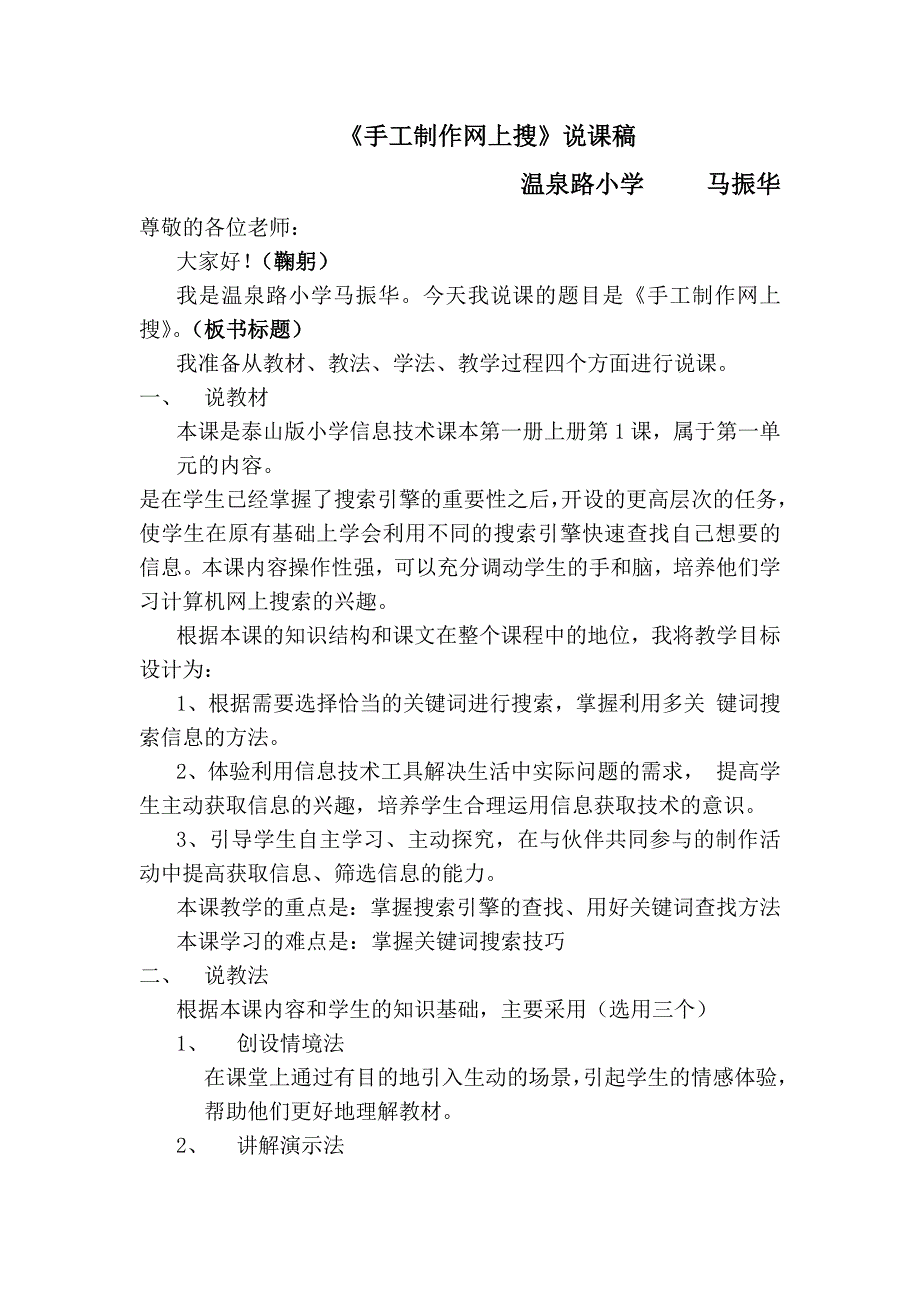 《手工制作网上搜》说课稿

温泉路小学　　马振华

尊敬的各位老师：

大家好！（鞠躬）

我是温泉路小学马振华。今天我说课的题目是《手工制作网上搜》。（板书标题）

我准备从教材、教法、学法、教学过程四个方面进行说课。

一、　说教材

本课是泰山版小学信息技术课本第一册上册第1课，属于第一单元的内容。

是在学生已经掌握了搜索引擎的重要性之后，开设的更高层次的任务，使学生在原有基础上学会利用不同的搜索引擎快速查找自己想要的信息。本课内容操作性强，可以充分调动学生的手和脑，培养他们学习计算机网上搜索的兴趣。

根据本课的知识结构和课文在整个课程中的地位，我将教学目标设计为：

1、根据需要选择恰当的关键词进行搜索，掌握利用多关 键词搜索信息的方法。

2、体验利用信息技术工具解决生活中实际问题的需求， 提高学生主动获取信息的兴趣，培养学生合理运用信息获取技术的意识。

3、引导学生自主学习、主动探究，在与伙伴共同参与的制作活动中提高获取信息、筛选信息的能力。

本课教学的重点是：掌握搜索引擎的查找、用好关键词查找方法

本课学习的难点是：掌握关键词搜索技巧

二、　说教法

根据本课内容和学生的知识基础，主要采用（选用三个）

1、　创设情境法

在课堂上通过有目的地引入生动的场景，引起学生的情感体验，帮助他们更好地理解教材。

2、　讲解演示法